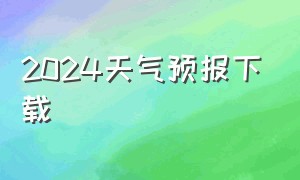 2024天气预报下载